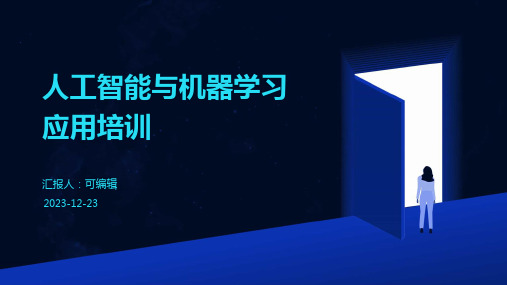 人工智能与机器学习应用培训

汇报人：可编辑

2023-12-23